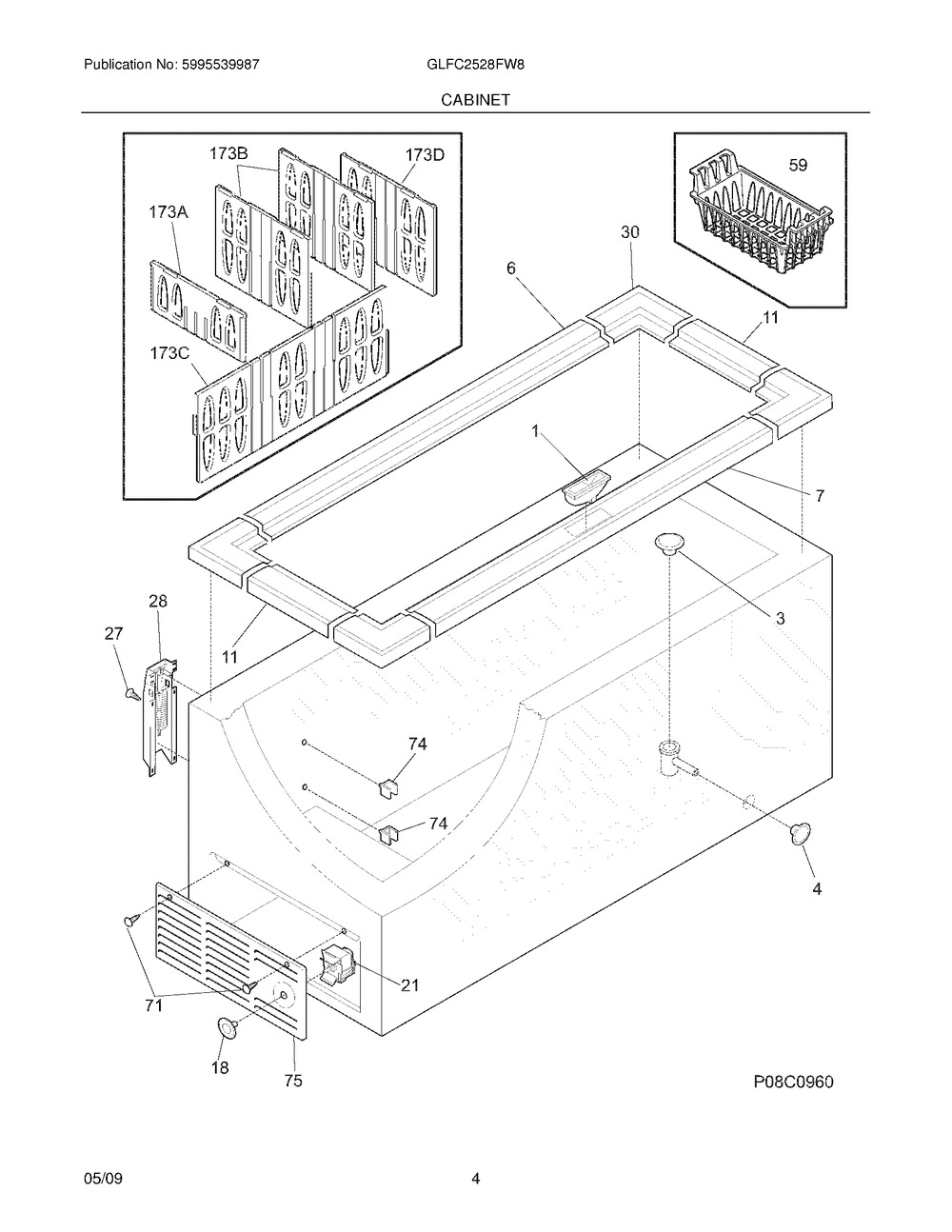 Publication No: 5995539987
GLFC2528FW8
CABINET

173B
173D
173A
173C
59
30
6
11
1
7
3
28
27
11
74
74
4
21
71
18
75
P08C0960

05/09
4